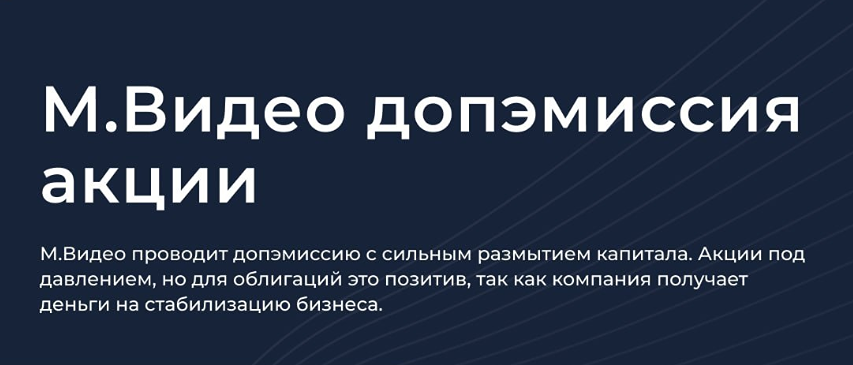 М.Видео допэмиссия акции

М.Видео проводит допэмиссию с сильным размытием капитала. Акции под давлением, но для облигаций это позитив, так как компания получает деньги на стабилизацию бизнеса.